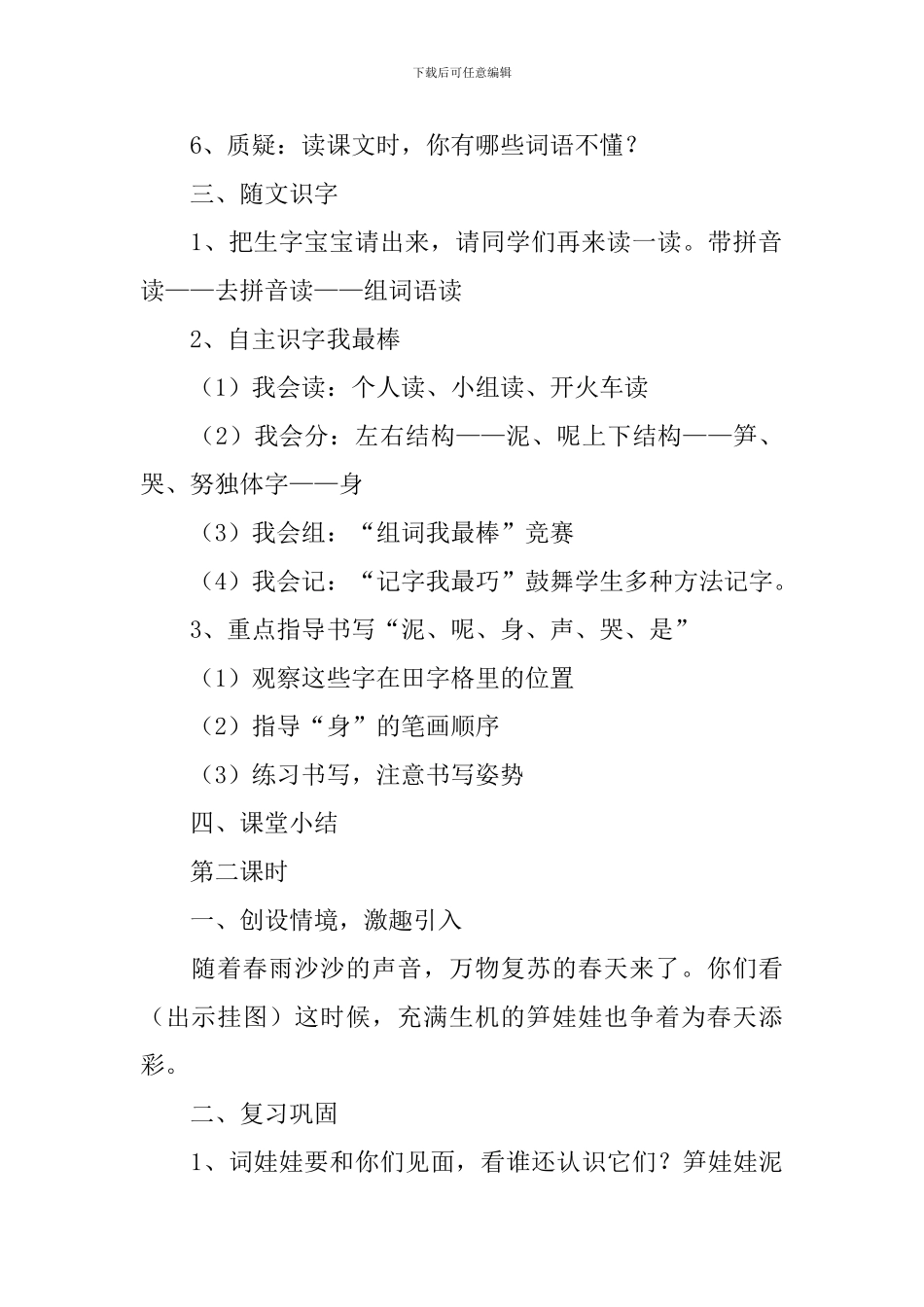 下载后可任意编辑

6、质疑：读课文时，你有哪些词语不懂？

三、随文识字

1、把生字宝宝请出来，请同学们再来读一读。带拼音读——去拼音读——组词语读

2、自主识字我最棒

（1）我会读：个人读、小组读、开火车读

（2）我会分：左右结构——泥、呢上下结构——笋、哭、努独体字——身

（3）我会组：“组词我最棒”竞赛

（4）我会记：“记字我最巧”鼓舞学生多种方法记字。

3、重点指导书写“泥、呢、身、声、哭、是”

（1）观察这些字在田字格里的位置

（2）指导“身”的笔画顺序

（3）练习书写，注意书写姿势

四、课堂小结

第二课时

一、创设情境，激趣引入

随着春雨沙沙的声音，万物复苏的春天来了。你们看（出示挂图）这时候，充满生机的笋娃娃也争着为春天添彩。

二、复习巩固

1、词娃娃要和你们见面，看谁还认识它们？笋娃娃泥